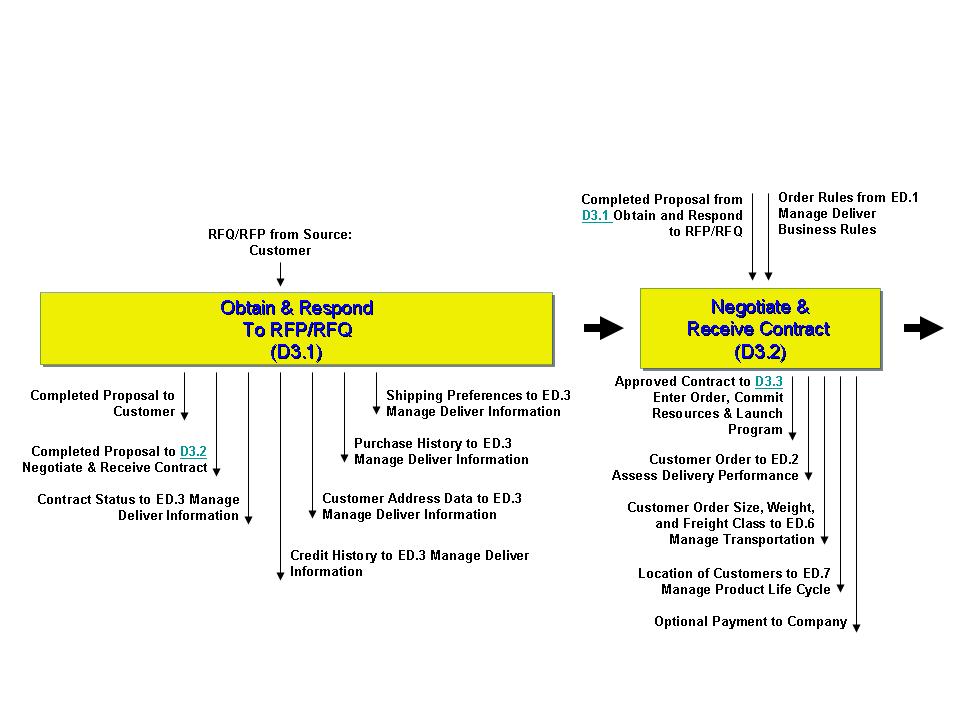 RFQ/RFP from Source: Customer

Obtain & Respond To RFP/RFQ (D3.1)

Completed Proposal to Customer

Completed Proposal to D3.2 Negotiate & Receive Contract

Contract Status to ED.3 Manage Deliver Information

Credit History to ED.3 Manage Deliver Information

Customer Address Data to ED.3 Manage Deliver Information

Purchase History to ED.3 Manage Deliver Information

Shipping Preferences to ED.3 Manage Deliver Information

Completed Proposal from D3.1 Obtain and Respond to RFP/RFQ

Order Rules from ED.1 Manage Deliver Business Rules

Negotiate & Receive Contract (D3.2)

Approved Contract to D3.3 Enter Order, Commit Resources & Launch Program

Customer Order to ED.2 Assess Delivery Performance

Customer Order Size, Weight, and Freight Class to ED.6 Manage Transportation

Location of Customers to ED.7 Manage Product Life Cycle

Optional Payment to Company